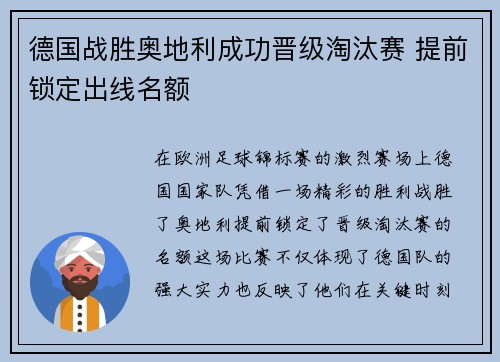 德国战胜奥地利成功晋级淘汰赛 提前锁定出线名额

在欧洲足球锦标赛的激烈赛场上德国国家队凭借一场精彩的胜利战胜了奥地利提前锁定了晋级淘汰赛的名额这场比赛不仅体现了德国队的强大实力也反映了他们在关键时刻